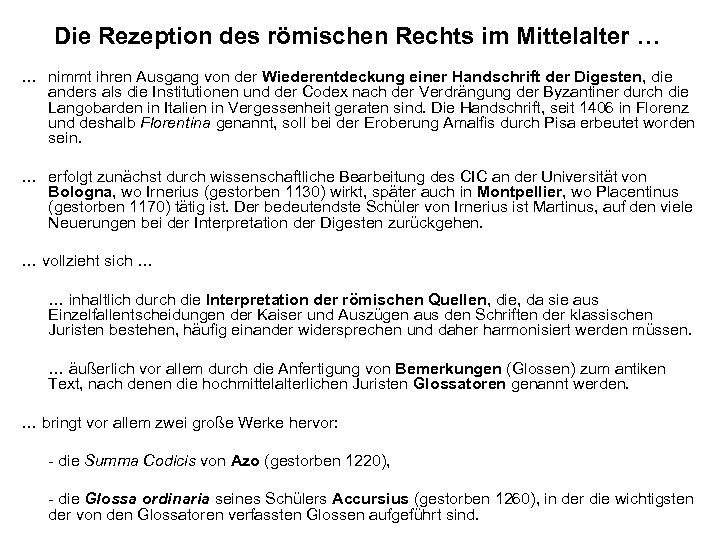 Die Rezeption des römischen Rechts im Mittelalter …

… nimmt ihren Ausgang von der Wiederentdeckung einer Handschrift der Digesten, die anders als die Institutionen und der Codex nach der Verdrängung der Byzantiner durch die Langobarden in Italien in Vergessenheit geraten sind. Die Handschrift, seit 1406 in Florenz und deshalb Florentina genannt, soll bei der Eroberung Amalfis durch Pisa erbeutet worden sein.

… erfolgt zunächst durch wissenschaftliche Bearbeitung des CIC an der Universität von Bologna, wo Irnerius (gestorben 1130) wirkt, später auch in Montpellier, wo Placentinus (gestorben 1170) tätig ist. Der bedeutendste Schüler von Irnerius ist Martinus, auf den viele Neuerungen bei der Interpretation der Digesten zurückgehen.

… vollzieht sich …

… inhaltlich durch die Interpretation der römischen Quellen, die, da sie aus Einzelfallentscheidungen der Kaiser und Auszügen aus den Schriften der klassischen Juristen bestehen, häufig einander widersprechen und daher harmonisiert werden müssen.

… äußerlich vor allem durch die Anfertigung von Bemerkungen (Glossen) zum antiken Text, nach denen die hochmittelalterlichen Juristen Glossatoren genannt werden.

… bringt vor allem zwei große Werke hervor:

- die Summa Codicis von Azo (gestorben 1220),

- die Glossa ordinaria seines Schülers Accursius (gestorben 1260), in der die wichtigsten der von den Glossatoren verfassten Glossen aufgeführt sind.